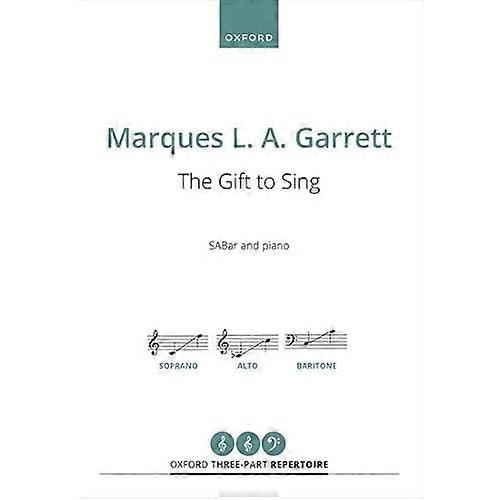 OXFORD

Marques L. A. Garrett

The Gift to Sing

SABar and piano

SOPRANO

ALTO

BARITONE

OXFORD THREE-PART REPERTOIRE